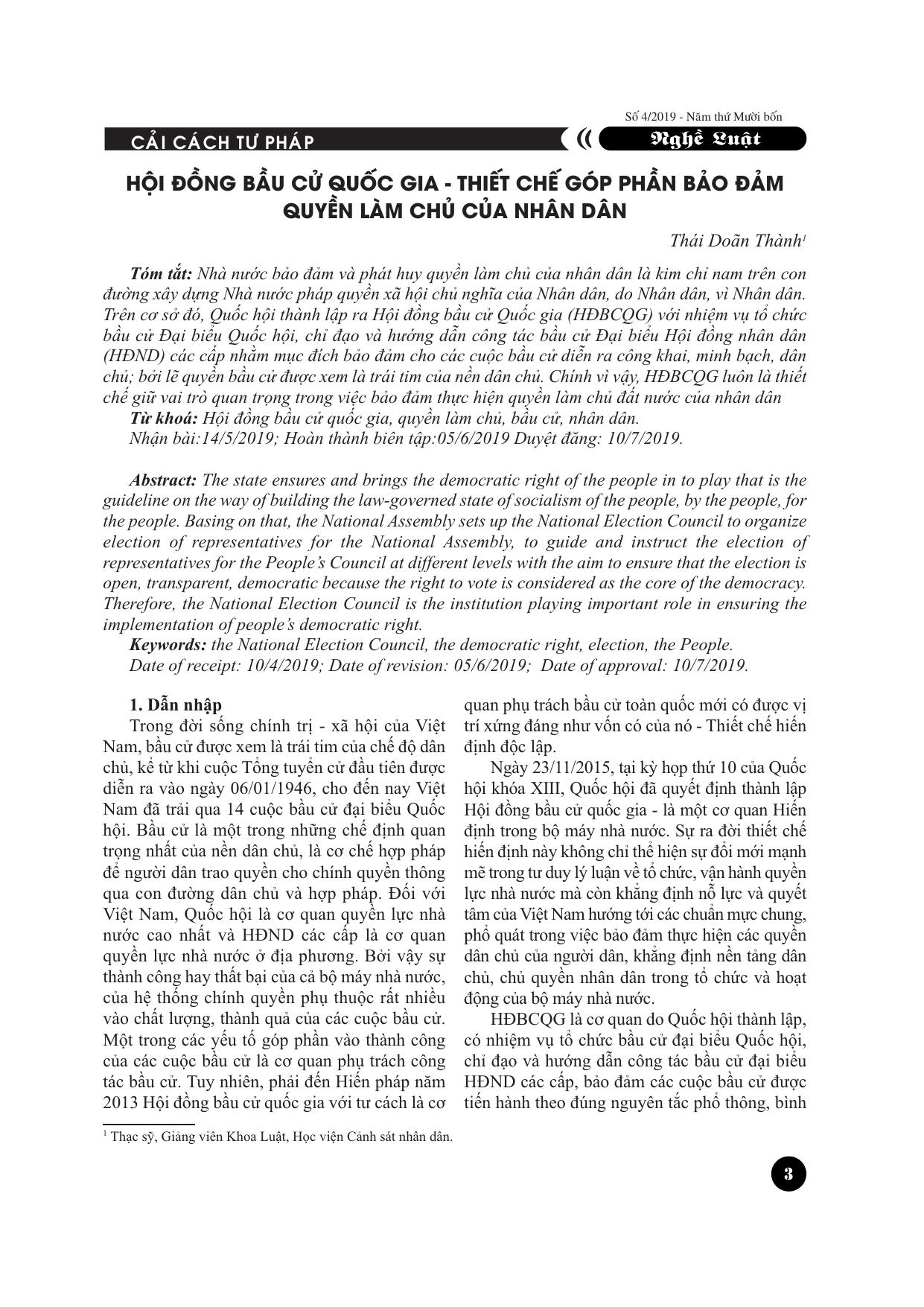 Số 4/2019 - Năm thứ Mười bốn

CẢI CÁCH TƯ PHÁP

Nghề Luật

HỘI ĐỒNG BẦU CỬ QUỐC GIA - THIẾT CHẾ GÓP PHẦN BẢO ĐẢM QUYỀN LÀM CHỦ CỦA NHÂN DÂN

Thái Doãn Thành$^1$

Tóm tắt: Nhà nước bảo đảm và phát huy quyền làm chủ của nhân dân là kim chỉ nam trên con đường xây dựng Nhà nước pháp quyền xã hội chủ nghĩa của Nhân dân, do Nhân dân, vì Nhân dân. Trên cơ sở đó, Quốc hội thành lập ra Hội đồng bầu cử Quốc gia (HĐBCQG) với nhiệm vụ tổ chức bầu cử Đại biểu Quốc hội, chỉ đạo và hướng dẫn công tác bầu cử Đại biểu Hội đồng nhân dân (HĐND) các cấp nhằm mục đích bảo đảm cho các cuộc bầu cử diễn ra công khai, minh bạch, dân chủ; bởi lẽ quyền bầu cử được xem là trái tim của nền dân chủ. Chính vì vậy, HĐBCQG luôn là thiết chế giữ vai trò quan trọng trong việc bảo đảm thực hiện quyền làm chủ đất nước của nhân dân
Từ khoá: Hội đồng bầu cử quốc gia, quyền làm chủ, bầu cử, nhân dân.
Nhận bài:14/5/2019; Hoàn thành biên tập:05/6/2019 Duyệt đăng: 10/7/2019.

Abstract: The state ensures and brings the democratic right of the people in to play that is the guideline on the way of building the law-governed state of socialism of the people, by the people, for the people. Basing on that, the National Assembly sets up the National Election Council to organize election of representatives for the National Assembly, to guide and instruct the election of representatives for the People's Council at different levels with the aim to ensure that the election is open, transparent, democratic because the right to vote is considered as the core of the democracy. Therefore, the National Election Council is the institution playing important role in ensuring the implementation of people's democratic right.
Keywords: the National Election Council, the democratic right, election, the People.
Date of receipt: 10/4/2019; Date of revision: 05/6/2019; Date of approval: 10/7/2019.

1. Dẫn nhập
Trong đời sống chính trị - xã hội của Việt Nam, bầu cử được xem là trái tim của chế độ dân chủ, kể từ khi cuộc Tổng tuyển cử đầu tiên được diễn ra vào ngày 06/01/1946, cho đến nay Việt Nam đã trải qua 14 cuộc bầu cử đại biểu Quốc hội. Bầu cử là một trong những chế định quan trọng nhất của nền dân chủ, là cơ chế hợp pháp để người dân trao quyền cho chính quyền thông qua con đường dân chủ và hợp pháp. Đối với Việt Nam, Quốc hội là cơ quan quyền lực nhà nước cao nhất và HĐND các cấp là cơ quan quyền lực nhà nước ở địa phương. Bởi vậy sự thành công hay thất bại của cả bộ máy nhà nước, của hệ thống chính quyền phụ thuộc rất nhiều vào chất lượng, thành quả của các cuộc bầu cử. Một trong các yếu tố góp phần vào thành công của các cuộc bầu cử là cơ quan phụ trách công tác bầu cử. Tuy nhiên, phải đến Hiến pháp năm 2013 Hội đồng bầu cử quốc gia với tư cách là cơ quan phụ trách bầu cử toàn quốc mới có được vị trí xứng đáng như vốn có của nó - Thiết chế hiến định độc lập.

Ngày 23/11/2015, tại kỳ họp thứ 10 của Quốc hội khóa XIII, Quốc hội đã quyết định thành lập Hội đồng bầu cử quốc gia - là một cơ quan Hiến định trong bộ máy nhà nước. Sự ra đời thiết chế hiến định này không chỉ thể hiện sự đổi mới mạnh mẽ trong tư duy lý luận về tổ chức, vận hành quyền lực nhà nước mà còn khẳng định nỗ lực và quyết tâm của Việt Nam hướng tới các chuẩn mực chung, phổ quát trong việc bảo đảm thực hiện các quyền dân chủ của người dân, khẳng định nền tảng dân chủ, chủ quyền nhân dân trong tổ chức và hoạt động của bộ máy nhà nước.

HĐBCQG là cơ quan do Quốc hội thành lập, có nhiệm vụ tổ chức bầu cử đại biểu Quốc hội, chỉ đạo và hướng dẫn công tác bầu cử đại biểu HĐND các cấp, bảo đảm các cuộc bầu cử được tiến hành theo đúng nguyên tắc phổ thông, bình

$^1$ Thạc sỹ, Giảng viên Khoa Luật, Học viện Cảnh sát nhân dân.

3